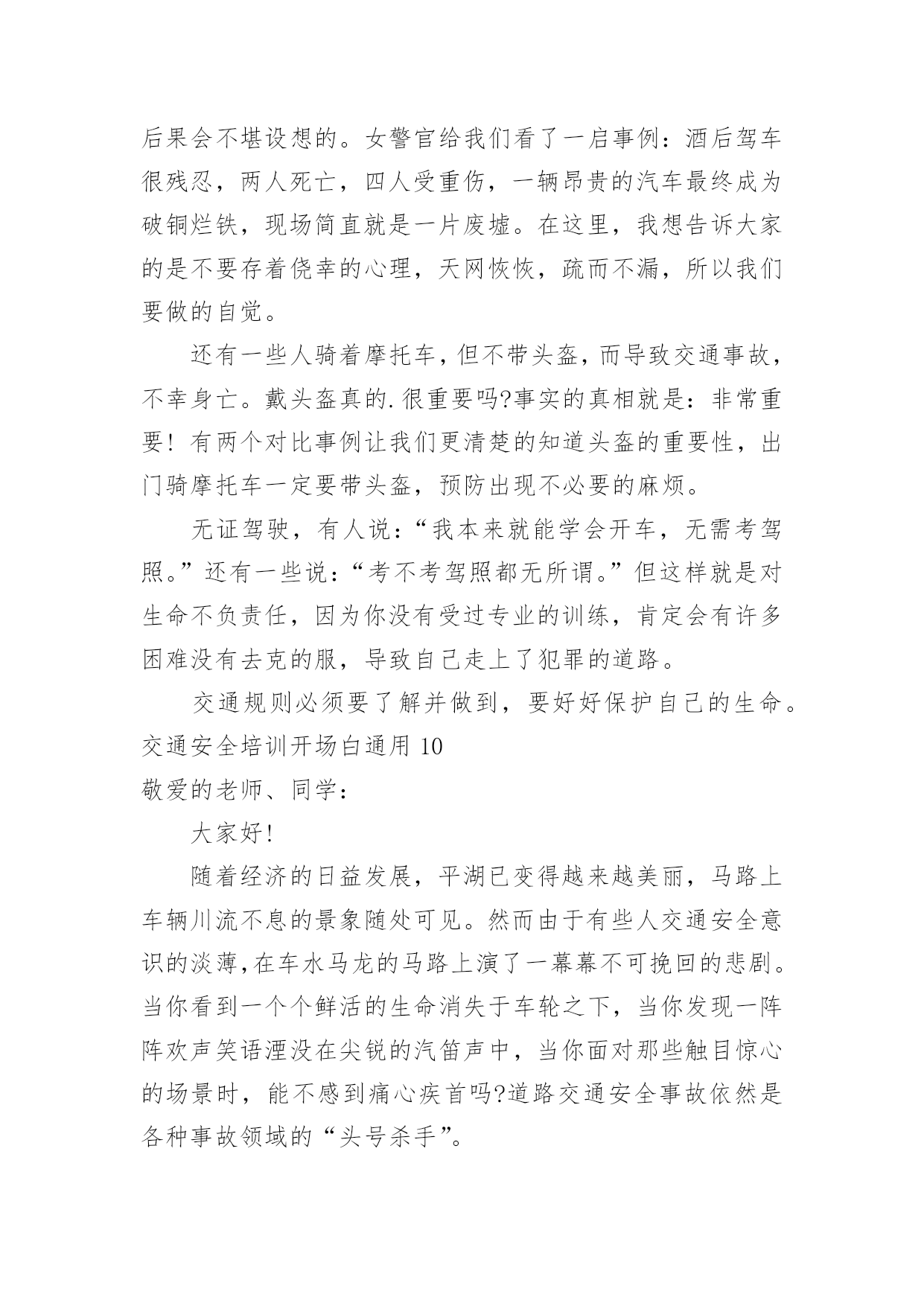 后果会不堪设想的。女警官给我们看了一启事例：酒后驾车很残忍，两人死亡，四人受重伤，一辆昂贵的汽车最终成为破铜烂铁，现场简直就是一片废墟。在这里，我想告诉大家的是不要存着侥幸的心理，天网恢恢，疏而不漏，所以我们要做的自觉。

还有一些人骑着摩托车，但不带头盔，而导致交通事故，不幸身亡。戴头盔真的.很重要吗?事实的真相就是：非常重要！有两个对比事例让我们更清楚的知道头盔的重要性，出门骑摩托车一定要带头盔，预防出现不必要的麻烦。

无证驾驶，有人说：“我本来就能学会开车，无需考驾照。”还有一些说：“考不考驾照都无所谓。”但这样就是对生命不负责任，因为你没有受过专业的训练，肯定会有许多困难没有去克的服，导致自己走上了犯罪的道路。

交通规则必须要了解并做到，要好好保护自己的生命。

交通安全培训开场白通用 10

敬爱的老师、同学：

大家好!

随着经济的日益发展，平湖已变得越来越美丽，马路上车辆川流不息的景象随处可见。然而由于有些人交通安全意识的淡薄,在车水马龙的马路上演了一幕幕不可挽回的悲剧。当你看到一个个鲜活的生命消失于车轮之下，当你发现一阵阵欢声笑语湮没在尖锐的汽笛声中，当你面对那些触目惊心的场景时，能不感到痛心疾首吗?道路交通安全事故依然是各种事故领域的“头号杀手”。